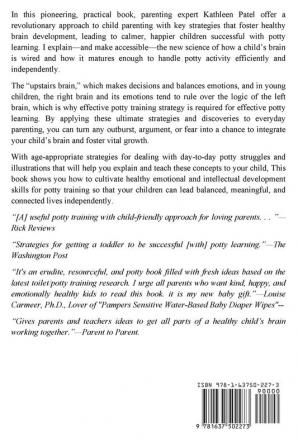 In this pioneering, practical book, parenting expert Kathleen Patel offer a revolutionary approach to child parenting with key strategies that foster healthy brain development, leading to calmer, happier children successful with potty learning. I explain—and make accessible—the new science of how a child's brain is wired and how it matures enough to handle potty activity efficiently and independently.

The "upstairs brain," which makes decisions and balances emotions, and in young children, the right brain and its emotions tend to rule over the logic of the left brain, which is why effective potty training strategy is required for effective potty learning. By applying these ultimate strategies and discoveries to everyday parenting, you can turn any outburst, argument, or fear into a chance to integrate your child's brain and foster vital growth.

With age-appropriate strategies for dealing with day-to-day potty struggles and illustrations that will help you explain and teach these concepts to your child, This book shows you how to cultivate healthy emotional and intellectual development skills for potty training so that your children can lead balanced, meaningful, and connected lives independently.

"[A] useful potty training with child-friendly approach for loving parents. . . "—Rick Reviews

"Strategies for getting a toddler to be successful [with] potty learning."—The Washington Post

"It's an erudite, resourceful, and potty book filled with fresh ideas based on the latest toilet/potty training research. I urge all parents who want kind, happy, and emotionally healthy kids to read this book. it is my new baby gift."—Louise Carmeer, Ph.D., Lover of "Pampers Sensitive Water-Based Baby Diaper Wipes"—

"Gives parents and teachers ideas to get all parts of a healthy child's brain working together."—Parent to Parent.

ISBN 978-1-63750-227-3
90000
9 781637 502273